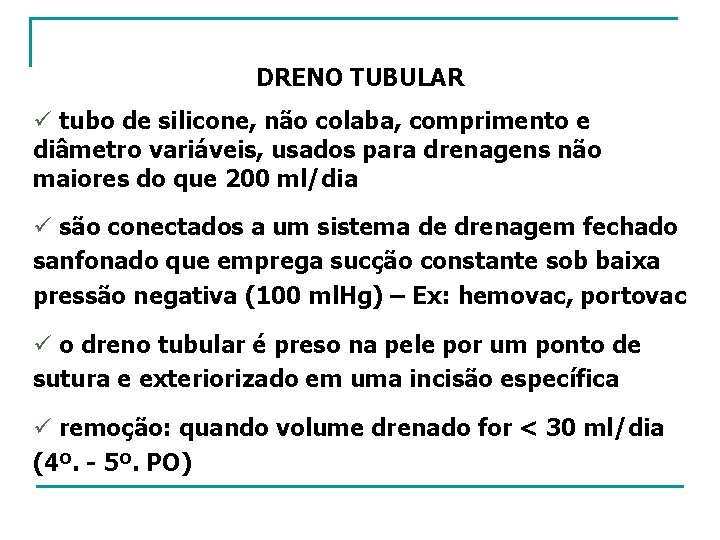 DRENO TUBULAR

✓ tubo de silicone, não colaba, comprimento e diâmetro variáveis, usados para drenagens não maiores do que 200 ml/dia

✓ são conectados a um sistema de drenagem fechado sanfonado que emprega sucção constante sob baixa pressão negativa (100 mlHg) – Ex: hemovac, portovac

✓ o dreno tubular é preso na pele por um ponto de sutura e exteriorizado em uma incisão específica

✓ remoção: quando volume drenado for < 30 ml/dia (4º. - 5º. PO)